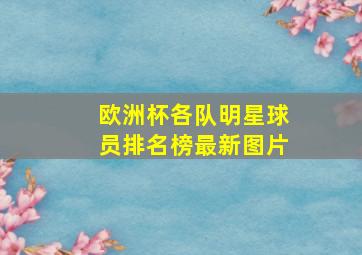 欧洲杯各队明星球员排名榜最新图片